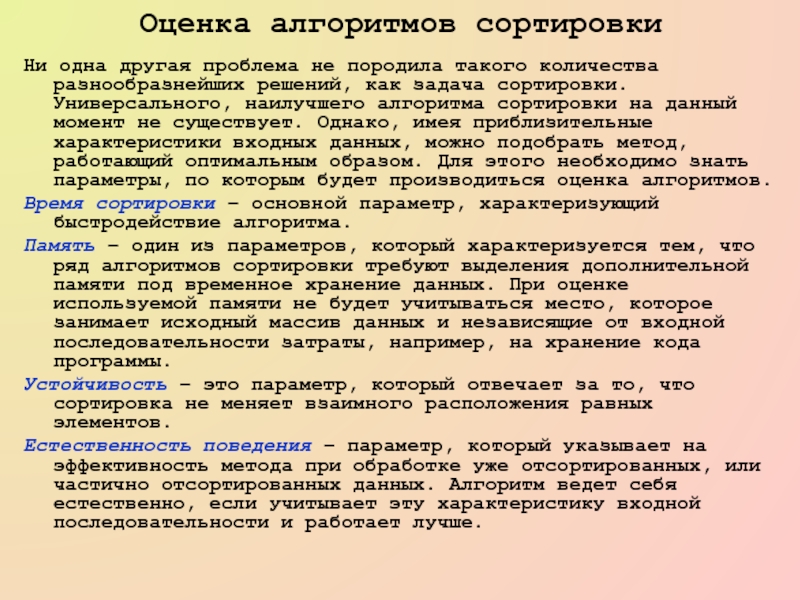 Оценка алгоритмов сортировки

Ни одна другая проблема не породила такого количества разнообразнейших решений, как задача сортировки. Универсального, наилучшего алгоритма сортировки на данный момент не существует. Однако, имея приблизительные характеристики входных данных, можно подобрать метод, работающий оптимальным образом. Для этого необходимо знать параметры, по которым будет производиться оценка алгоритмов.

Время сортировки – основной параметр, характеризующий быстродействие алгоритма.

Память – один из параметров, который характеризуется тем, что ряд алгоритмов сортировки требуют выделения дополнительной памяти под временное хранение данных. При оценке используемой памяти не будет учитываться место, которое занимает исходный массив данных и независящие от входной последовательности затраты, например, на хранение кода программы.

Устойчивость – это параметр, который отвечает за то, что сортировка не меняет взаимного расположения равных элементов.

Естественность поведения – параметр, который указывает на эффективность метода при обработке уже отсортированных, или частично отсортированных данных. Алгоритм ведет себя естественно, если учитывает эту характеристику входной последовательности и работает лучше.